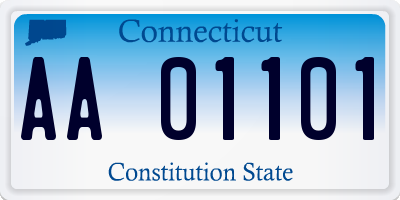 Connecticut

AA 01101

Constitution State